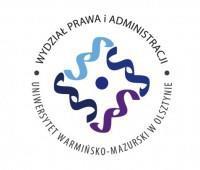 WYDZIAŁ PRAWA i ADMINISTRACJI

UNIWERSYTET WARMIŃSKO-MAZURSKI W OLSZTYNIE